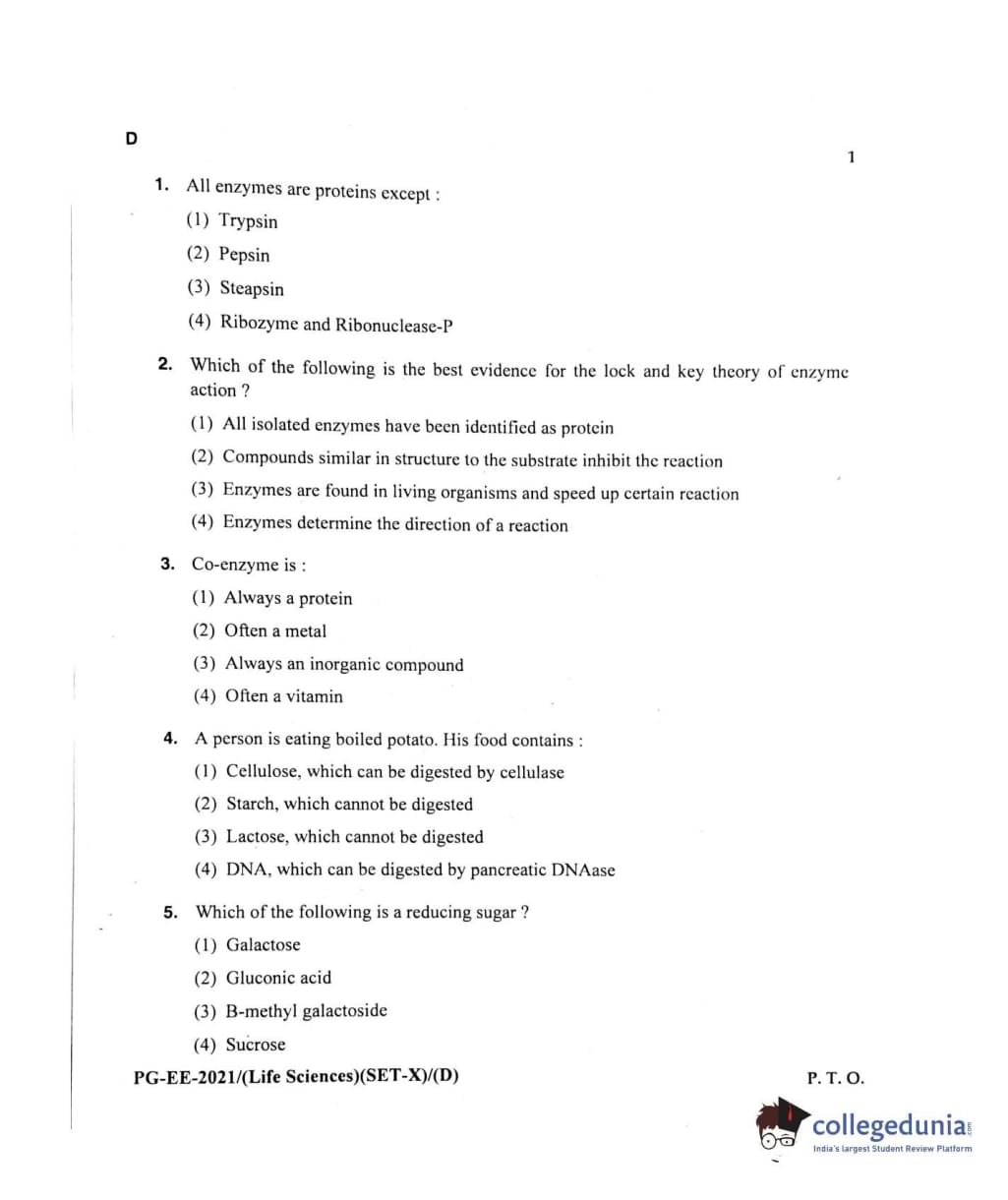 D

1

1. All enzymes are proteins except :

(1) Trypsin

(2) Pepsin

(3) Steapsin

(4) Ribozyme and Ribonuclease-P

2. Which of the following is the best evidence for the lock and key theory of enzyme action ?

(1) All isolated enzymes have been identified as protein

(2) Compounds similar in structure to the substrate inhibit the reaction

(3) Enzymes are found in living organisms and speed up certain reaction

(4) Enzymes determine the direction of a reaction

3. Co-enzyme is :

(1) Always a protein

(2) Often a metal

(3) Always an inorganic compound

(4) Often a vitamin

4. A person is eating boiled potato. His food contains :

(1) Cellulose, which can be digested by cellulase

(2) Starch, which cannot be digested

(3) Lactose, which cannot be digested

(4) DNA, which can be digested by pancreatic DNAase

5. Which of the following is a reducing sugar ?

(1) Galactose

(2) Gluconic acid

(3) B-methyl galactoside

(4) Sucrose

PG-EE-2021/(Life Sciences)(SET-X)/(D)

P. T. O.

collegedunia.com
India's largest Student Review Platform